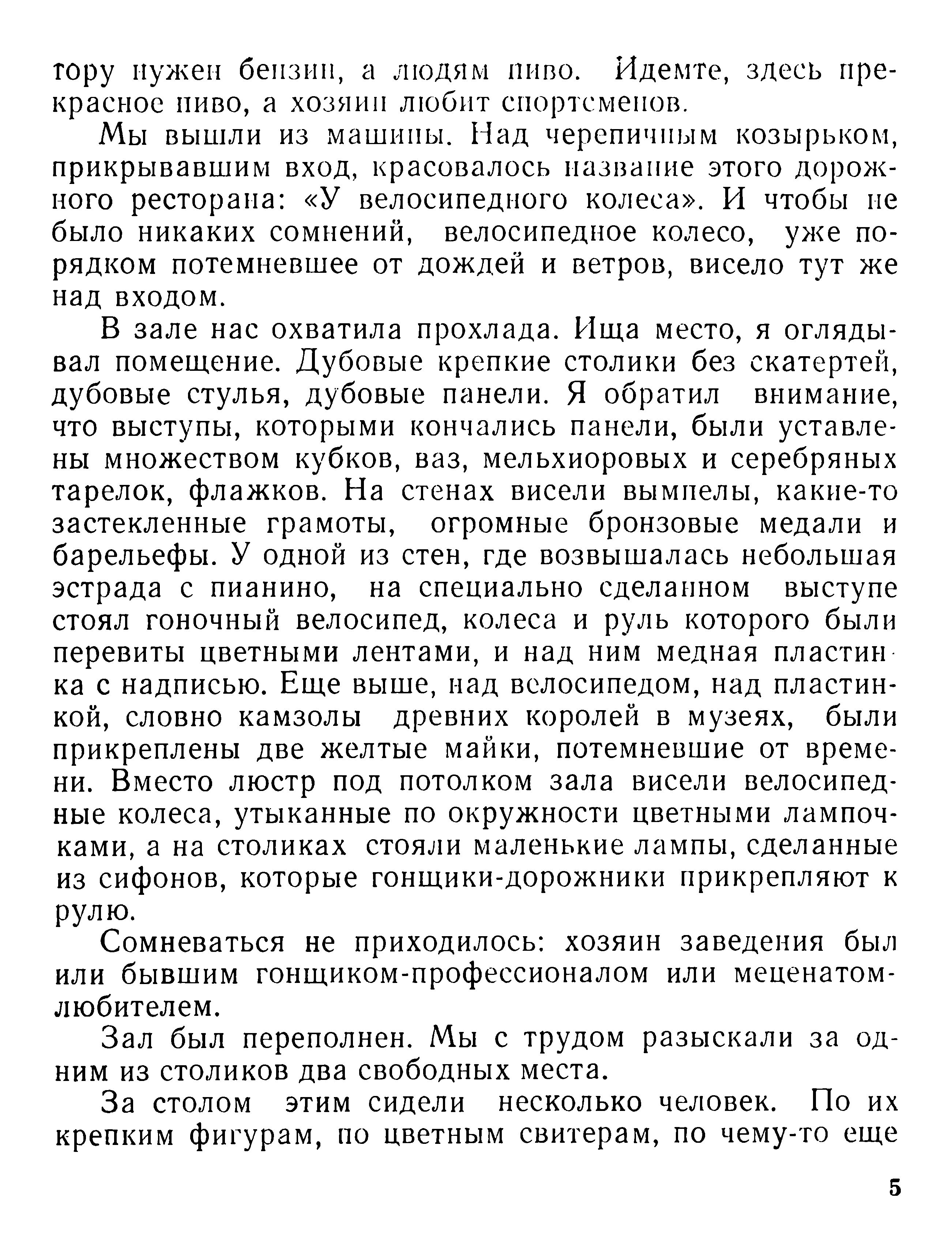 тору нужен бензин, а людям пиво. Идемте, здесь прекрасное пиво, а хозяин любит спортсменов.

Мы вышли из машины. Над черепичным козырьком, прикрывавшим вход, красовалось название этого дорожного ресторана: «У велосипедного колеса». И чтобы не было никаких сомнений, велосипедное колесо, уже порядком потемневшее от дождей и ветров, висело тут же над входом.

В зале нас охватила прохлада. Ища место, я оглядывал помещение. Дубовые крепкие столики без скатертей, дубовые стулья, дубовые панели. Я обратил внимание, что выступы, которыми кончались панели, были уставлены множеством кубков, ваз, мельхиоровых и серебряных тарелок, флажков. На стенах висели вымпелы, какие-то застекленные грамоты, огромные бронзовые медали и барельефы. У одной из стен, где возвышалась небольшая эстрада с пианино, на специально сделанном выступе стоял гоночный велосипед, колеса и руль которого были перевиты цветными лентами, и над ним медная пластинка с надписью. Еще выше, над велосипедом, над пластинкой, словно камзолы древних королей в музеях, были прикреплены две желтые майки, потемневшие от времени. Вместо люстр под потолком зала висели велосипедные колеса, утыканные по окружности цветными лампочками, а на столиках стояли маленькие лампы, сделанные из сифонов, которые гонщики-дорожники прикрепляют к рулю.

Сомневаться не приходилось: хозяин заведения был или бывшим гонщиком-профессионалом или меценатом-любителем.

Зал был переполнен. Мы с трудом разыскали за одним из столиков два свободных места.

За столом этим сидели несколько человек. По их крепким фигурам, по цветным свитерам, по чему-то еще

5